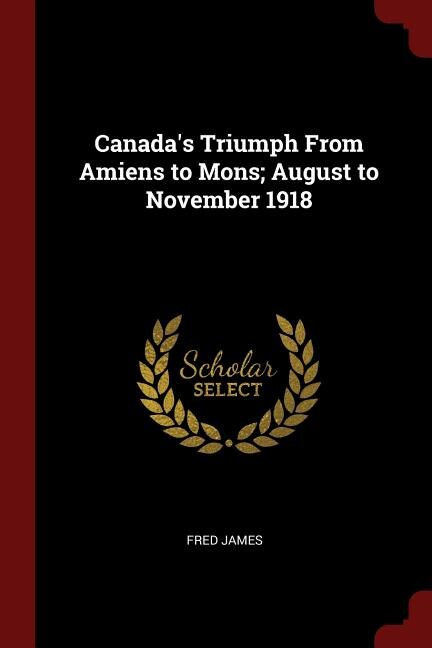 Canada's Triumph From Amiens to Mons; August to November 1918

Scholar
SELECT

FRED JAMES